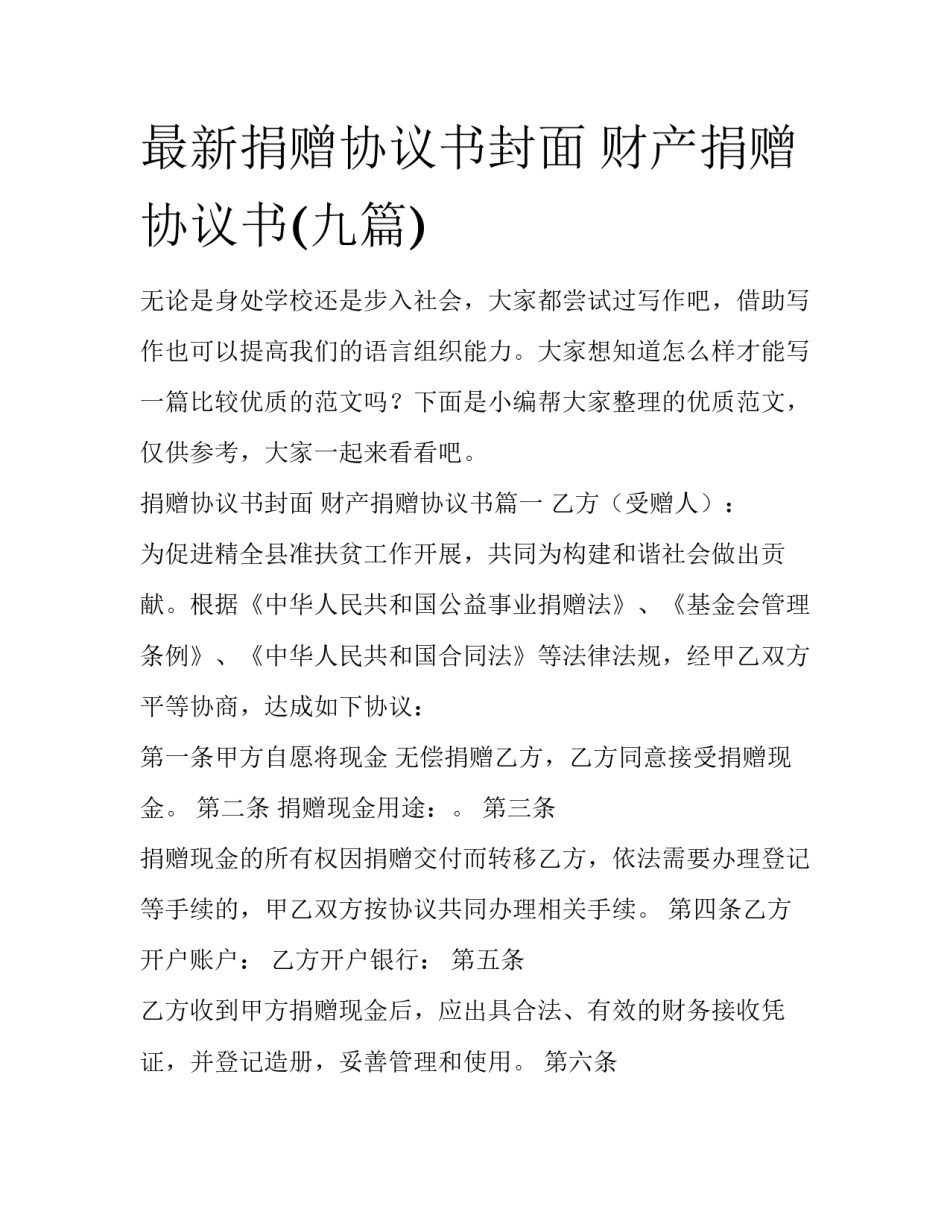 最新捐赠协议书封面 财产捐赠协议书(九篇)

无论是身处学校还是步入社会，大家都尝试过写作吧，借助写作也可以提高我们的语言组织能力。大家想知道怎么样才能写一篇比较优质的范文吗？下面是小编帮大家整理的优质范文，仅供参考，大家一起来看看吧。

捐赠协议书封面 财产捐赠协议书篇一 乙方（受赠人）：

为促进精全县准扶贫工作开展，共同为构建和谐社会做出贡献。根据《中华人民共和国公益事业捐赠法》、《基金会管理条例》、《中华人民共和国合同法》等法律法规，经甲乙双方平等协商，达成如下协议：

第一条甲方自愿将现金 无偿捐赠乙方，乙方同意接受捐赠现金。 第二条 捐赠现金用途：。 第三条

捐赠现金的所有权因捐赠交付而转移乙方，依法需要办理登记等手续的，甲乙双方按协议共同办理相关手续。 第四条乙方开户账户： 乙方开户银行： 第五条

乙方收到甲方捐赠现金后，应出具合法、有效的财务接收凭证，并登记造册，妥善管理和使用。 第六条